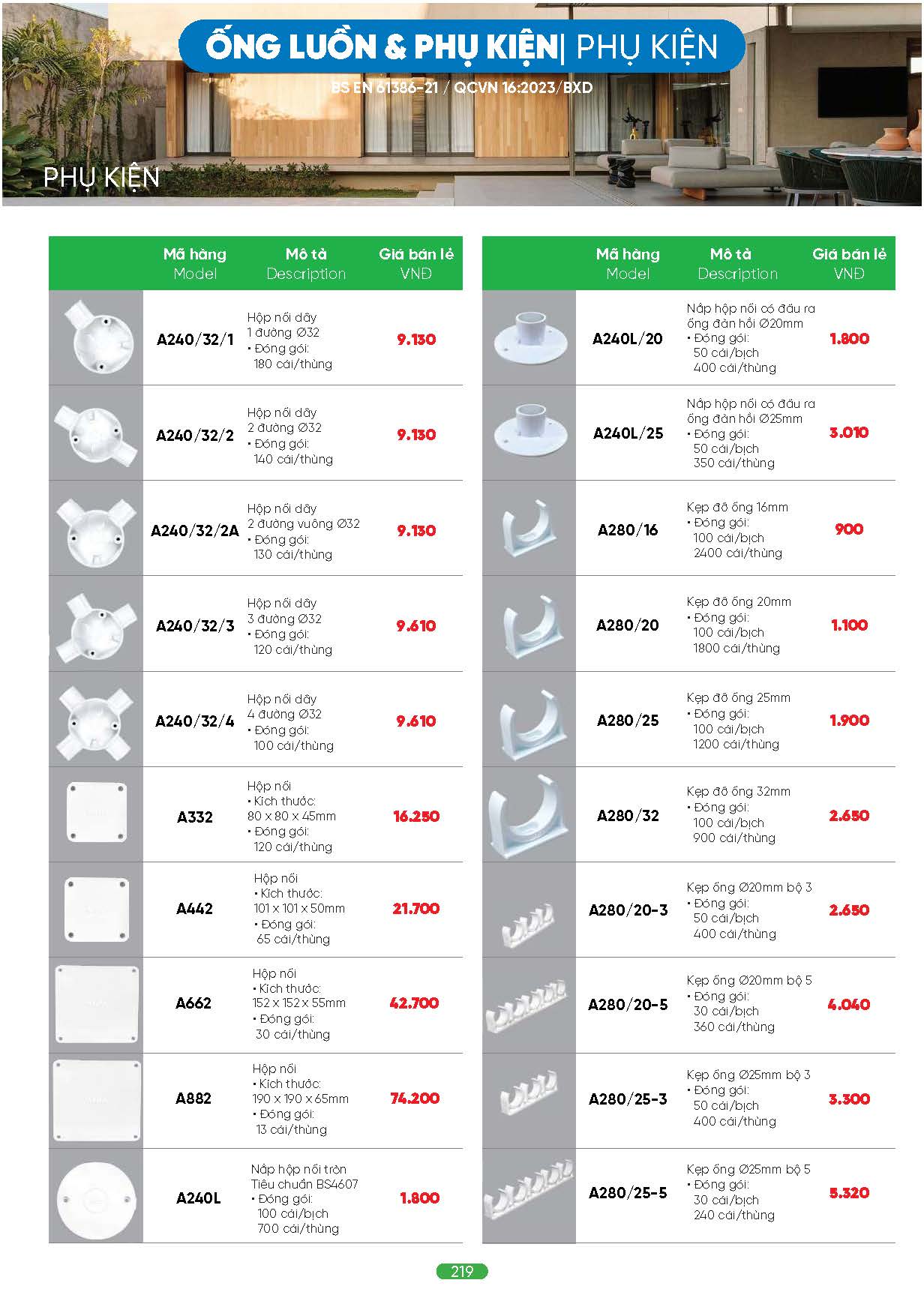 ỐNG LUỒN & PHỤ KIỆN| PHỤ KIỆN

BS EN 61386-21 / QCVN 16:2023/BXD

PHỤ KIỆN

| | Mã hàng Model | Mô tả Description | Giá bán lẻ VNĐ |
|---|---|---|---|
| | A240/32/1 | Hộp nối dây 1 đường Ø32 • Đóng gói: 180 cái/thùng | 9.130 |
| | A240/32/2 | Hộp nối dây 2 đường Ø32 • Đóng gói: 140 cái/thùng | 9.130 |
| | A240/32/2A | Hộp nối dây 2 đường vuông Ø32 • Đóng gói: 130 cái/thùng | 9.130 |
| | A240/32/3 | Hộp nối dây 3 đường Ø32 • Đóng gói: 120 cái/thùng | 9.610 |
| | A240/32/4 | Hộp nối dây 4 đường Ø32 • Đóng gói: 100 cái/thùng | 9.610 |
| | A332 | Hộp nối • Kích thước: 80 x 80 x 45mm • Đóng gói: 120 cái/thùng | 16.250 |
| | A442 | Hộp nối • Kích thước: 101 x 101 x 50mm • Đóng gói: 65 cái/thùng | 21.700 |
| | A662 | Hộp nối • Kích thước: 152 x 152 x 55mm • Đóng gói: 30 cái/thùng | 42.700 |
| | A882 | Hộp nối • Kích thước: 190 x 190 x 65mm • Đóng gói: 13 cái/thùng | 74.200 |
| | A240L | Nắp hộp nối tròn Tiêu chuẩn BS4607 • Đóng gói: 100 cái/bịch 700 cái/thùng | 1.800 |

| | Mã hàng Model | Mô tả Description | Giá bán lẻ VNĐ |
|---|---|---|---|
| | A240L/20 | Nắp hộp nối có đầu ra ống đàn hồi Ø20mm • Đóng gói: 50 cái/bịch 400 cái/thùng | 1.800 |
| | A240L/25 | Nắp hộp nối có đầu ra ống đàn hồi Ø25mm • Đóng gói: 50 cái/bịch 350 cái/thùng | 3.010 |
| | A280/16 | Kẹp đỡ ống 16mm • Đóng gói: 100 cái/bịch 2400 cái/thùng | 900 |
| | A280/20 | Kẹp đỡ ống 20mm • Đóng gói: 100 cái/bịch 1800 cái/thùng | 1.100 |
| | A280/25 | Kẹp đỡ ống 25mm • Đóng gói: 100 cái/bịch 1200 cái/thùng | 1.900 |
| | A280/32 | Kẹp đỡ ống 32mm • Đóng gói: 100 cái/bịch 900 cái/thùng | 2.650 |
| | A280/20-3 | Kẹp ống Ø20mm bộ 3 • Đóng gói: 50 cái/bịch 400 cái/thùng | 2.650 |
| | A280/20-5 | Kẹp ống Ø20mm bộ 5 • Đóng gói: 30 cái/bịch 360 cái/thùng | 4.040 |
| | A280/25-3 | Kẹp ống Ø25mm bộ 3 • Đóng gói: 50 cái/bịch 400 cái/thùng | 3.300 |
| | A280/25-5 | Kẹp ống Ø25mm bộ 5 • Đóng gói: 30 cái/bịch 240 cái/thùng | 5.320 |

219